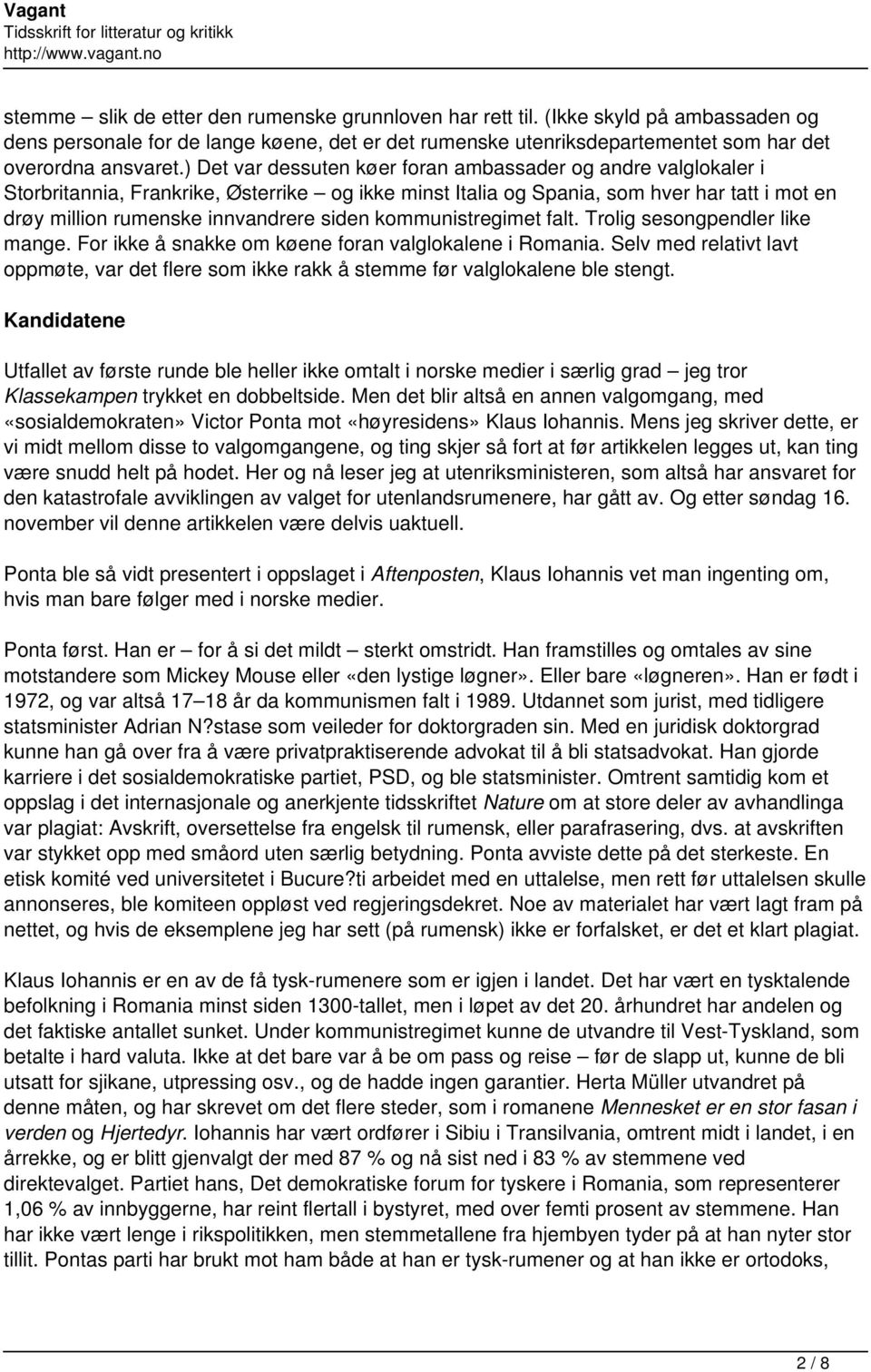 Vagant
Tidsskrift for litteratur og kritikk
http://www.vagant.no

stemme – slik de etter den rumenske grunnloven har rett til. (Ikke skyld på ambassaden og dens personale for de lange køene, det er det rumenske utenriksdepartementet som har det overordna ansvaret.) Det var dessuten køer foran ambassader og andre valglokaler i Storbritannia, Frankrike, Østerrike – og ikke minst Italia og Spania, som hver har tatt i mot en drøy million rumenske innvandrere siden kommunistregimet falt. Trolig sesongpendler like mange. For ikke å snakke om køene foran valglokalene i Romania. Selv med relativt lavt oppmøte, var det flere som ikke rakk å stemme før valglokalene ble stengt.

Kandidatene

Utfallet av første runde ble heller ikke omtalt i norske medier i særlig grad – jeg tror Klassekampen trykket en dobbeltside. Men det blir altså en annen valgomgang, med «sosialdemokraten» Victor Ponta mot «høyresidens» Klaus Iohannis. Mens jeg skriver dette, er vi midt mellom disse to valgomgangene, og ting skjer så fort at før artikkelen legges ut, kan ting være snudd helt på hodet. Her og nå leser jeg at utenriksministeren, som altså har ansvaret for den katastrofale avviklingen av valget for utenlandsrumenere, har gått av. Og etter søndag 16. november vil denne artikkelen være delvis uaktuell.

Ponta ble så vidt presentert i oppslaget i Aftenposten, Klaus Iohannis vet man ingenting om, hvis man bare følger med i norske medier.

Ponta først. Han er – for å si det mildt – sterkt omstridt. Han framstilles og omtales av sine motstandere som Mickey Mouse eller «den lystige løgner». Eller bare «løgneren». Han er født i 1972, og var altså 17–18 år da kommunismen falt i 1989. Utdannet som jurist, med tidligere statsminister Adrian N?stase som veileder for doktorgraden sin. Med en juridisk doktorgrad kunne han gå over fra å være privatpraktiserende advokat til å bli statsadvokat. Han gjorde karriere i det sosialdemokratiske partiet, PSD, og ble statsminister. Omtrent samtidig kom et oppslag i det internasjonale og anerkjente tidsskriftet Nature om at store deler av avhandlinga var plagiat: Avskrift, oversettelse fra engelsk til rumensk, eller parafrasering, dvs. at avskriften var stykket opp med småord uten særlig betydning. Ponta avviste dette på det sterkeste. En etisk komité ved universitetet i Bucure?ti arbeidet med en uttalelse, men rett før uttalelsen skulle annonseres, ble komiteen oppløst ved regjeringsdekret. Noe av materialet har vært lagt fram på nettet, og hvis de eksemplene jeg har sett (på rumensk) ikke er forfalsket, er det et klart plagiat.

Klaus Iohannis er en av de få tysk-rumenere som er igjen i landet. Det har vært en tysktalende befolkning i Romania minst siden 1300-tallet, men i løpet av det 20. århundret har andelen og det faktiske antallet sunket. Under kommunistregimet kunne de utvandre til Vest-Tyskland, som betalte i hard valuta. Ikke at det bare var å be om pass og reise – før de slapp ut, kunne de bli utsatt for sjikane, utpressing osv., og de hadde ingen garantier. Herta Müller utvandret på denne måten, og har skrevet om det flere steder, som i romanene Mennesket er en stor fasan i verden og Hjertedyr. Iohannis har vært ordfører i Sibiu i Transilvania, omtrent midt i landet, i en årrekke, og er blitt gjenvalgt der med 87 % og nå sist ned i 83 % av stemmene ved direktevalget. Partiet hans, Det demokratiske forum for tyskere i Romania, som representerer 1,06 % av innbyggerne, har reint flertall i bystyret, med over femti prosent av stemmene. Han har ikke vært lenge i rikspolitikken, men stemmetallene fra hjembyen tyder på at han nyter stor tillit. Pontas parti har brukt mot ham både at han er tysk-rumener og at han ikke er ortodoks,

2 / 8